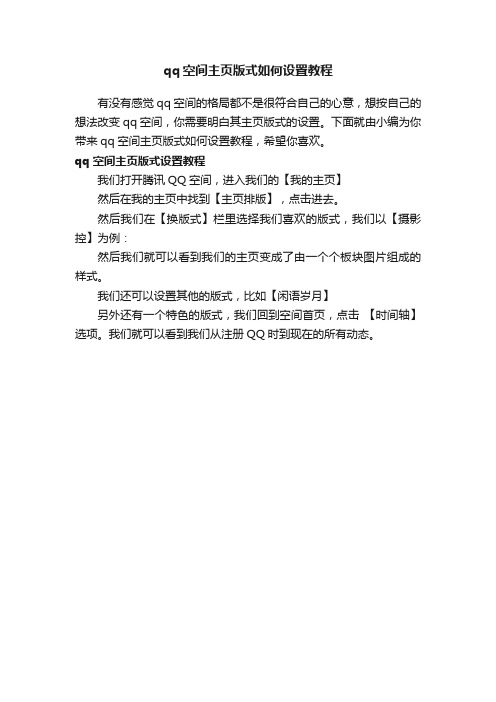 qq空间主页版式如何设置教程

有没有感觉qq空间的格局都不是很符合自己的心意，想按自己的想法改变qq空间，你需要明白其主页版式的设置。下面就由小编为你带来qq空间主页版式如何设置教程，希望你喜欢。

qq空间主页版式设置教程

我们打开腾讯QQ空间，进入我们的【我的主页】

然后在我的主页中找到【主页排版】，点击进去。

然后我们在【换版式】栏里选择我们喜欢的版式，我们以【摄影控】为例：

然后我们就可以看到我们的主页变成了由一个个板块图片组成的样式。

我们还可以设置其他的版式，比如【闲语岁月】

另外还有一个特色的版式，我们回到空间首页，点击 【时间轴】选项。我们就可以看到我们从注册QQ时到现在的所有动态。